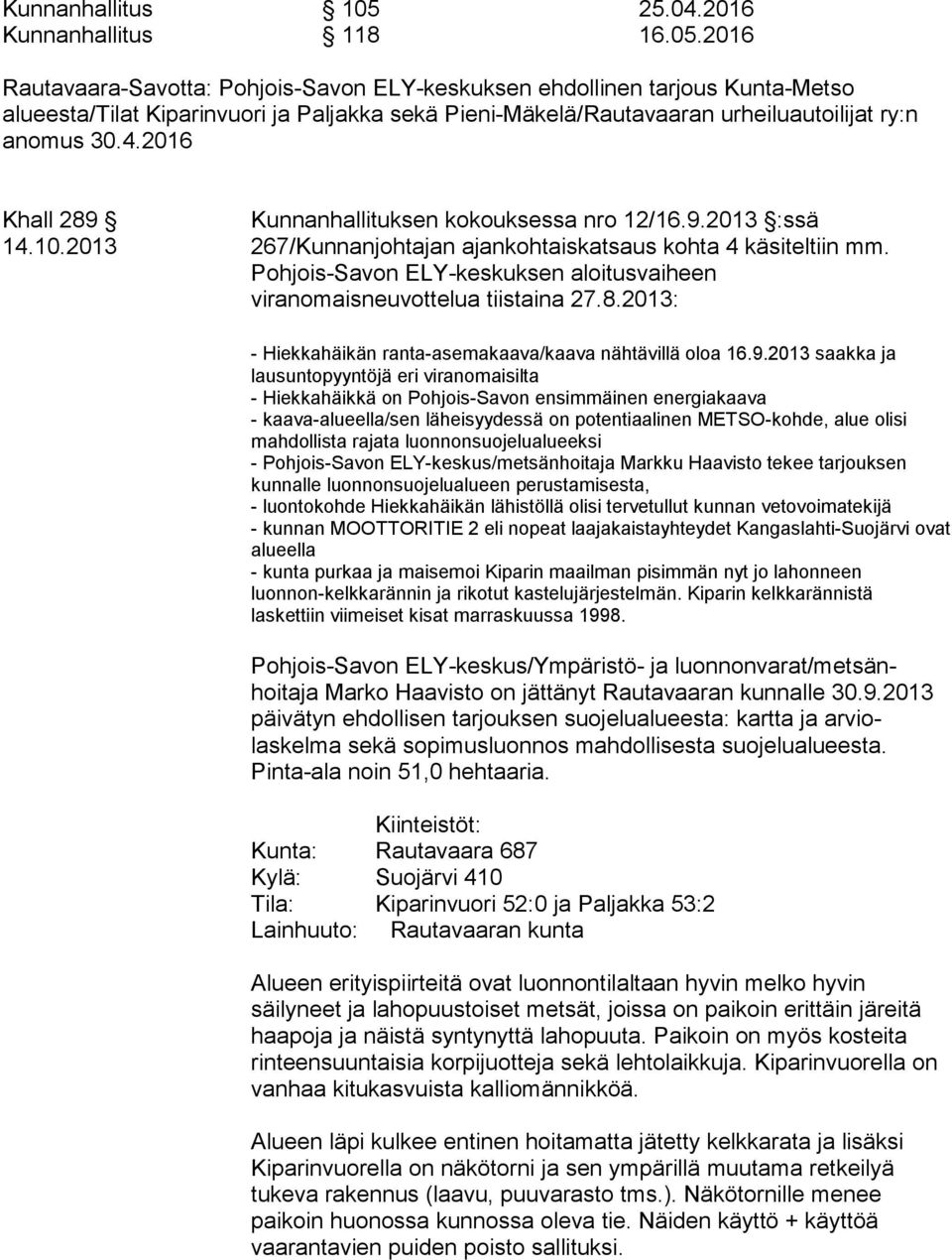 Kunnanhallitus § 105 25.04.2016
Kunnanhallitus § 118 16.05.2016

Rautavaara-Savotta: Pohjois-Savon ELY-keskuksen ehdollinen tarjous Kunta-Metso alueesta/Tilat Kiparinvuori ja Paljakka sekä Pieni-Mäkelä/Rautavaaran urheiluautoilijat ry:n anomus 30.4.2016

Khall 289 § 14.10.2013

Kunnanhallituksen kokouksessa nro 12/16.9.2013 §:ssä 267/Kunnanjohtajan ajankohtaiskatsaus kohta 4 käsiteltiin mm. Pohjois-Savon ELY-keskuksen aloitusvaiheen viranomaisneuvottelua tiistaina 27.8.2013:

- Hiekkahäikän ranta-asemakaava/kaava nähtävillä oloa 16.9.2013 saakka ja lausuntopyyntöjä eri viranomaisilta
- Hiekkahäikkä on Pohjois-Savon ensimmäinen energiakaava
- kaava-alueella/sen läheisyydessä on potentiaalinen METSO-kohde, alue olisi mahdollista rajata luonnonsuojelualueeksi
- Pohjois-Savon ELY-keskus/metsänhoitaja Markku Haavisto tekee tarjouksen kunnalle luonnonsuojelualueen perustamisesta,
- luontokohde Hiekkahäikän lähistöllä olisi tervetullut kunnan vetovoimatekijä
- kunnan MOOTTORITIE 2 eli nopeat laajakaistayhteydet Kangaslahti-Suojärvi ovat alueella
- kunta purkaa ja maisemoi Kiparin maailman pisimmän nyt jo lahonneen luonnon-kelkkarännin ja rikotut kastelujärjestelmän. Kiparin kelkkarännistä laskettiin viimeiset kisat marraskuussa 1998.

Pohjois-Savon ELY-keskus/Ympäristö- ja luonnonvarat/metsänhoitaja Marko Haavisto on jättänyt Rautavaaran kunnalle 30.9.2013 päivätyn ehdollisen tarjouksen suojelualueesta: kartta ja arviolaskelma sekä sopimusluonnos mahdollisesta suojelualueesta. Pinta-ala noin 51,0 hehtaaria.

Kiinteistöt:
Kunta: Rautavaara 687
Kylä: Suojärvi 410
Tila: Kiparinvuori 52:0 ja Paljakka 53:2
Lainhuuto: Rautavaaran kunta

Alueen erityispiirteitä ovat luonnontilaltaan hyvin melko hyvin säilyneet ja lahopuustoiset metsät, joissa on paikoin erittäin järeitä haapoja ja näistä syntynyttä lahopuuta. Paikoin on myös kosteita rinteensuuntaisia korpijuotteja sekä lehtolaikkuja. Kiparinvuorella on vanhaa kitukasvuista kalliomännikköä.

Alueen läpi kulkee entinen hoitamatta jätetty kelkkarata ja lisäksi Kiparinvuorella on näkötorni ja sen ympärillä muutama retkeilyä tukeva rakennus (laavu, puuvarasto tms.). Näkötornille menee paikoin huonossa kunnossa oleva tie. Näiden käyttö + käyttöä vaarantavien puiden poisto sallituksi.